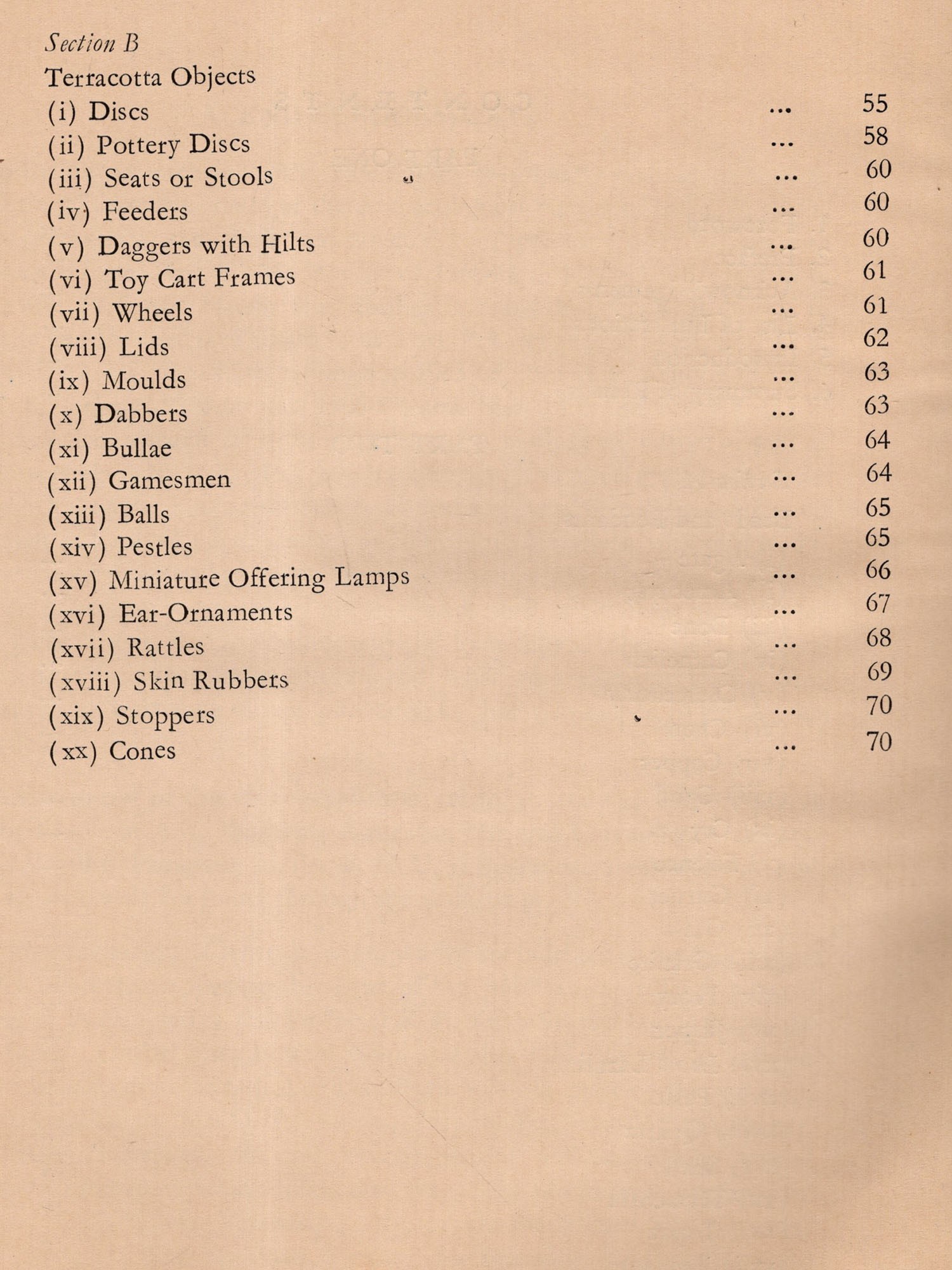 Section B

Terracotta Objects

(i) Discs ... 55
(ii) Pottery Discs ... 58
(iii) Seats or Stools ... 60
(iv) Feeders ... 60
(v) Daggers with Hilts ... 60
(vi) Toy Cart Frames ... 61
(vii) Wheels ... 61
(viii) Lids ... 62
(ix) Moulds ... 63
(x) Dabbers ... 63
(xi) Bullae ... 64
(xii) Gamesmen ... 64
(xiii) Balls ... 65
(xiv) Pestles ... 65
(xv) Miniature Offering Lamps ... 66
(xvi) Ear-Ornaments ... 67
(xvii) Rattles ... 68
(xviii) Skin Rubbers ... 69
(xix) Stoppers ... 70
(xx) Cones ... 70